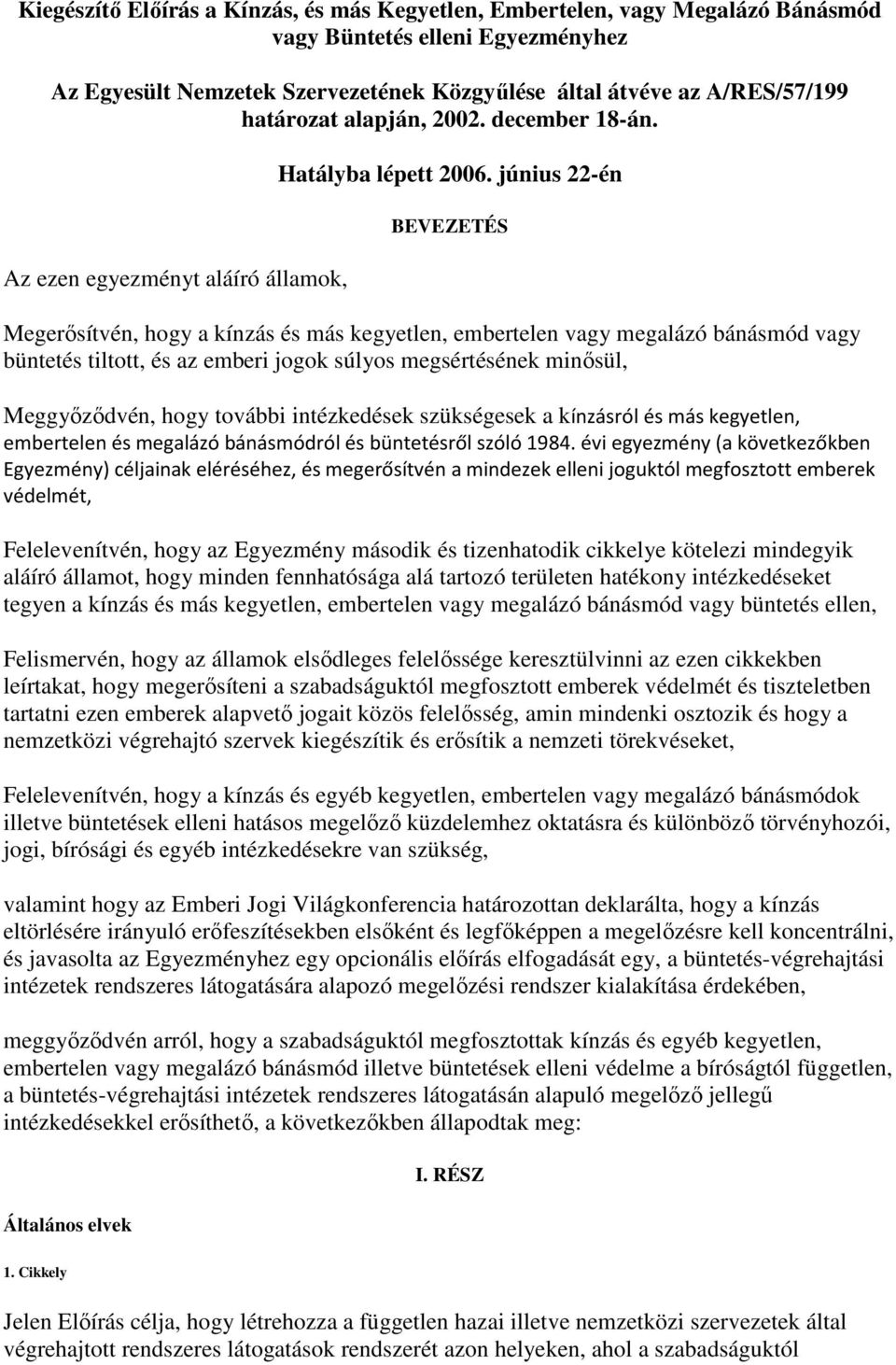 Kiegészítő Előírás a Kínzás, és más Kegyetlen, Embertelen, vagy Megalázó Bánásmód vagy Büntetés elleni Egyezményhez

Az Egyesült Nemzetek Szervezetének Közgyűlése által átvéve az A/RES/57/199 határozat alapján, 2002. december 18-án.

Hatályba lépett 2006. június 22-én

BEVEZETÉS

Az ezen egyezményt aláíró államok,

Megerősítvén, hogy a kínzás és más kegyetlen, embertelen vagy megalázó bánásmód vagy büntetés tiltott, és az emberi jogok súlyos megsértésének minősül,

Meggyőződvén, hogy további intézkedések szükségesek a kínzásról és más kegyetlen, embertelen és megalázó bánásmódról és büntetésről szóló 1984. évi egyezmény (a következőkben Egyezmény) céljainak eléréséhez, és megerősítvén a mindezek elleni joguktól megfosztott emberek védelmét,

Felelevenítvén, hogy az Egyezmény második és tizenhatodik cikkelye kötelezi mindegyik aláíró államot, hogy minden fennhatósága alá tartozó területen hatékony intézkedéseket tegyen a kínzás és más kegyetlen, embertelen vagy megalázó bánásmód vagy büntetés ellen,

Felismervén, hogy az államok elsődleges felelőssége keresztülvinni az ezen cikkekben leírtakat, hogy megerősíteni a szabadságuktól megfosztott emberek védelmét és tiszteletben tartatni ezen emberek alapvető jogait közös felelősség, amin mindenki osztozik és hogy a nemzetközi végrehajtó szervek kiegészítik és erősítik a nemzeti törekvéseket,

Felelevenítvén, hogy a kínzás és egyéb kegyetlen, embertelen vagy megalázó bánásmódok illetve büntetések elleni hatásos megelőző küzdelemhez oktatásra és különböző törvényhozói, jogi, bírósági és egyéb intézkedésekre van szükség,

valamint hogy az Emberi Jogi Világkonferencia határozottan deklarálta, hogy a kínzás eltörlésére irányuló erőfeszítésekben elsőként és legfőképpen a megelőzésre kell koncentrálni, és javasolta az Egyezményhez egy opcionális előírás elfogadását egy, a büntetés-végrehajtási intézetek rendszeres látogatására alapozó megelőzési rendszer kialakítása érdekében,

meggyőződvén arról, hogy a szabadságuktól megfosztottak kínzás és egyéb kegyetlen, embertelen vagy megalázó bánásmód illetve büntetések elleni védelme a bíróságtól független, a büntetés-végrehajtási intézetek rendszeres látogatásán alapuló megelőző jellegű intézkedésekkel erősíthető, a következőkben állapodtak meg:

I. RÉSZ

Általános elvek

1. Cikkely

Jelen Előírás célja, hogy létrehozza a független hazai illetve nemzetközi szervezetek által végrehajtott rendszeres látogatások rendszerét azon helyeken, ahol a szabadságuktól